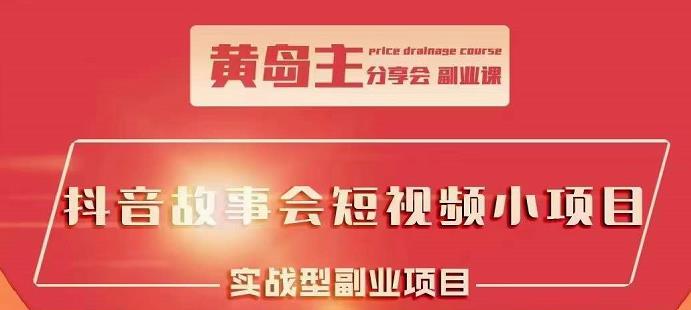 黄岛主 price drainage course
分享会 副业课

抖音故事会短视频小项目

实战型副业项目